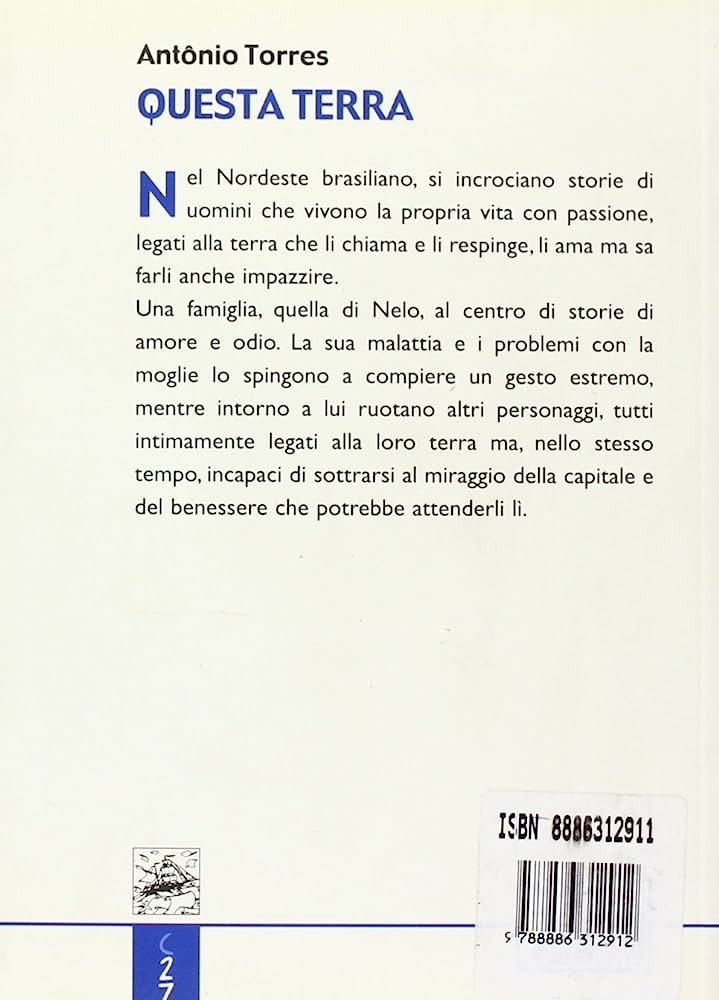 Antônio Torres
QUESTA TERRA

Nel Nordeste brasiliano, si incrociano storie di uomini che vivono la propria vita con passione, legati alla terra che li chiama e li respinge, li ama ma sa farli anche impazzire.
Una famiglia, quella di Nelo, al centro di storie di amore e odio. La sua malattia e i problemi con la moglie lo spingono a compiere un gesto estremo, mentre intorno a lui ruotano altri personaggi, tutti intimamente legati alla loro terra ma, nello stesso tempo, incapaci di sottrarsi al miraggio della capitale e del benessere che potrebbe attenderli lì.

ISBN 8886312911

9 788886 312912

27